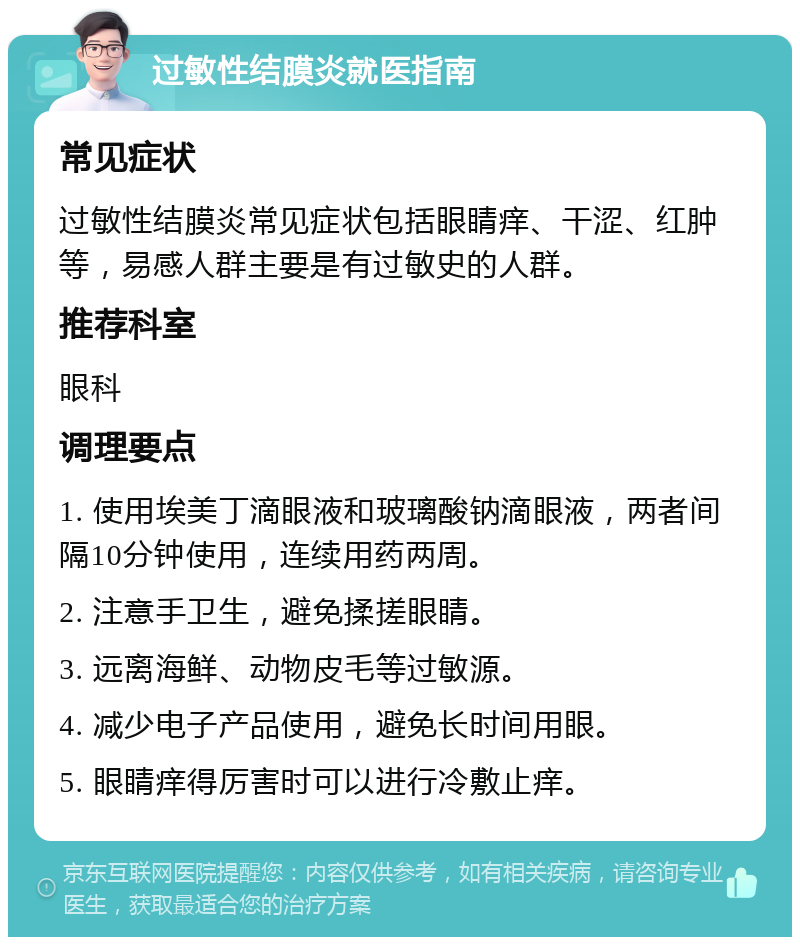 过敏性结膜炎就医指南

常见症状

过敏性结膜炎常见症状包括眼睛痒、干涩、红肿等，易感人群主要是有过敏史的人群。

推荐科室

眼科

调理要点

1. 使用埃美丁滴眼液和玻璃酸钠滴眼液，两者间隔10分钟使用，连续用药两周。

2. 注意手卫生，避免揉搓眼睛。

3. 远离海鲜、动物皮毛等过敏源。

4. 减少电子产品使用，避免长时间用眼。

5. 眼睛痒得厉害时可以进行冷敷止痒。

京东互联网医院提醒您：内容仅供参考，如有相关疾病，请咨询专业医生，获取最适合您的治疗方案